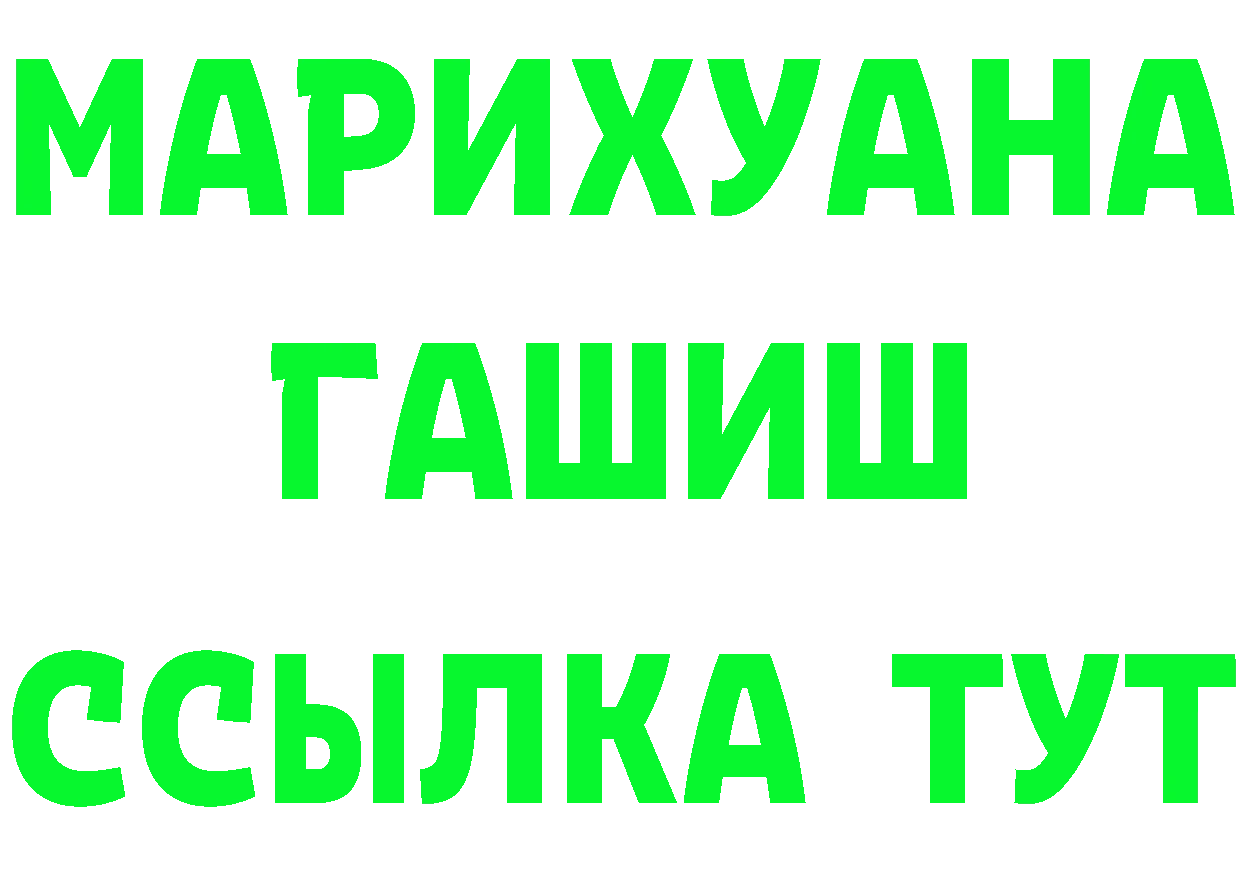 МАРИХУАНА
ГАШИШ
ССЫЛКА ТУТ